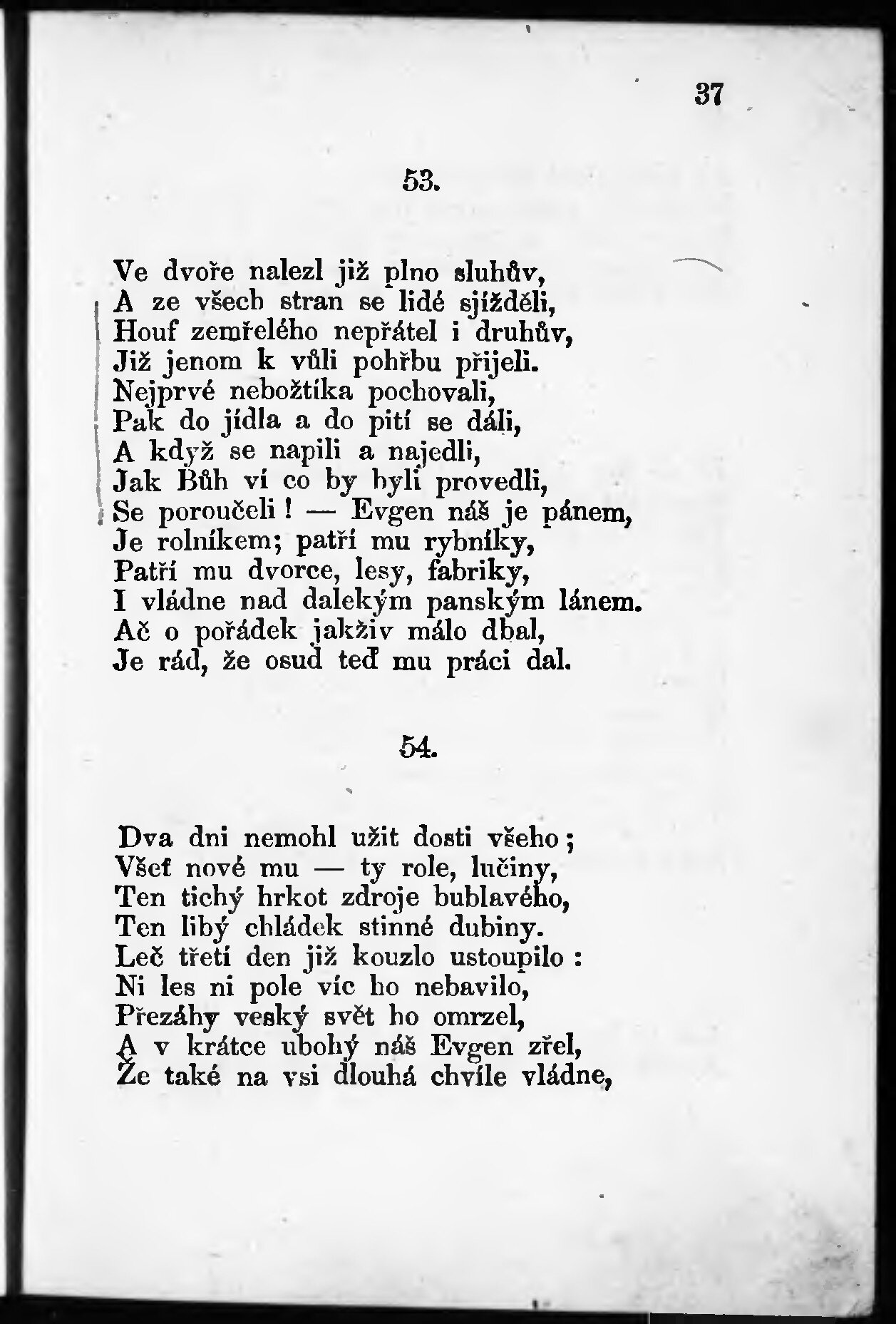 37

53.

Ve dvoře nalezl již plno sluhův,
A ze všech stran se lidé sjížděli,
Houf zemřelého nepřátel i druhův,
Již jenom k vůli pohřbu přijeli.
Nejprvé nebožtíka pochovali,
Pak do jídla a do pití se dáli,
A když se napili a najedli,
Jak Bůh ví co by byli provedli,
Se poroučeli! — Evgen náš je pánem,
Je rolníkem; patří mu rybníky,
Patří mu dvorce, lesy, fabriky,
I vládne nad dalekým panským lánem.
Ač o pořádek jakživ málo dbal,
Je rád, že osud teď mu práci dal.

54.

Dva dni nemohl užit dosti všeho;
Všeť nové mu — ty role, lučiny,
Ten tichý hrkot zdroje bublavého,
Ten libý chládek stinné dubiny.
Leč třetí den již kouzlo ustoupilo:
Ni les ni pole víc ho nebavilo,
Přezáhy veský svět ho omrzel,
A v krátce ubohý náš Evgen zřel,
Že také na vsi dlouhá chvíle vládne,